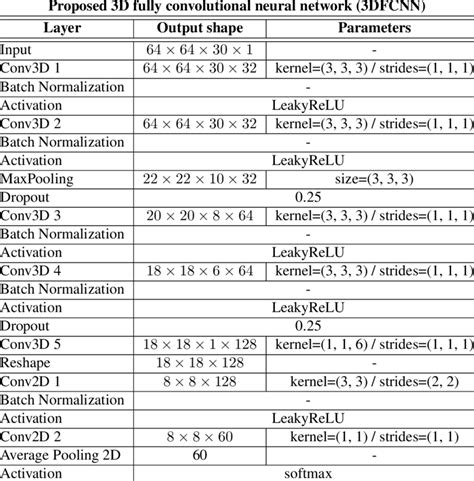 Proposed 3D fully convolutional neural network (3DFCNN)

| Layer | Output shape | Parameters |
|---|---|---|
| Input | $64 \times 64 \times 30 \times 1$ | - |
| Conv3D 1 | $64 \times 64 \times 30 \times 32$ | kernel=(3, 3, 3) / strides=(1, 1, 1) |
| Batch Normalization | - | |
| Activation | LeakyReLU | |
| Conv3D 2 | $64 \times 64 \times 30 \times 32$ | kernel=(3, 3, 3) / strides=(1, 1, 1) |
| Batch Normalization | - | |
| Activation | LeakyReLU | |
| MaxPooling | $22 \times 22 \times 10 \times 32$ | size=(3, 3, 3) |
| Dropout | 0.25 | |
| Conv3D 3 | $20 \times 20 \times 8 \times 64$ | kernel=(3, 3, 3) / strides=(1, 1, 1) |
| Batch Normalization | - | |
| Activation | LeakyReLU | |
| Conv3D 4 | $18 \times 18 \times 6 \times 64$ | kernel=(3, 3, 3) / strides=(1, 1, 1) |
| Batch Normalization | - | |
| Activation | LeakyReLU | |
| Dropout | 0.25 | |
| Conv3D 5 | $18 \times 18 \times 1 \times 128$ | kernel=(1, 1, 6) / strides=(1, 1, 1) |
| Reshape | $18 \times 18 \times 128$ | - |
| Conv2D 1 | $8 \times 8 \times 128$ | kernel=(3, 3) / strides=(2, 2) |
| Batch Normalization | - | |
| Activation | LeakyReLU | |
| Conv2D 2 | $8 \times 8 \times 60$ | kernel=(1, 1) / strides=(1, 1) |
| Average Pooling 2D | 60 | - |
| Activation | softmax | |